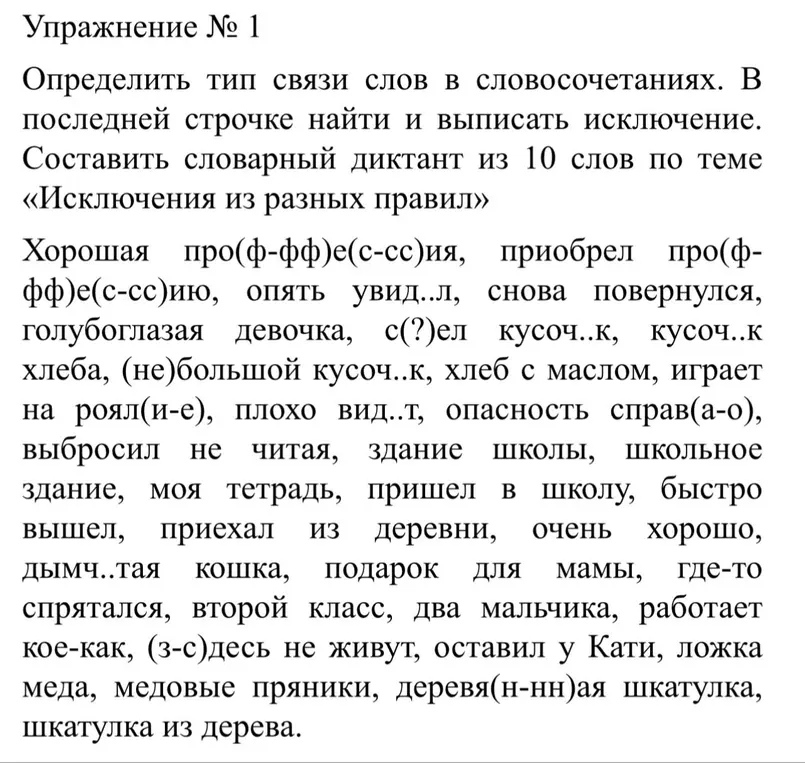 Упражнение № 1

Определить тип связи слов в словосочетаниях. В последней строчке найти и выписать исключение. Составить словарный диктант из 10 слов по теме «Исключения из разных правил»

Хорошая про(ф-фф)е(с-сс)ия, приобрел про(ф-фф)е(с-сс)ию, опять увид..л, снова повернулся, голубоглазая девочка, с(?)ел кусоч..к, кусоч..к хлеба, (не)большой кусоч..к, хлеб с маслом, играет на роял(и-е), плохо вид..т, опасность справ(а-о), выбросил не читая, здание школы, школьное здание, моя тетрадь, пришел в школу, быстро вышел, приехал из деревни, очень хорошо, дымч..тая кошка, подарок для мамы, где-то спрятался, второй класс, два мальчика, работает кое-как, (з-с)десь не живут, оставил у Кати, ложка меда, медовые пряники, деревя(н-нн)ая шкатулка, шкатулка из дерева.